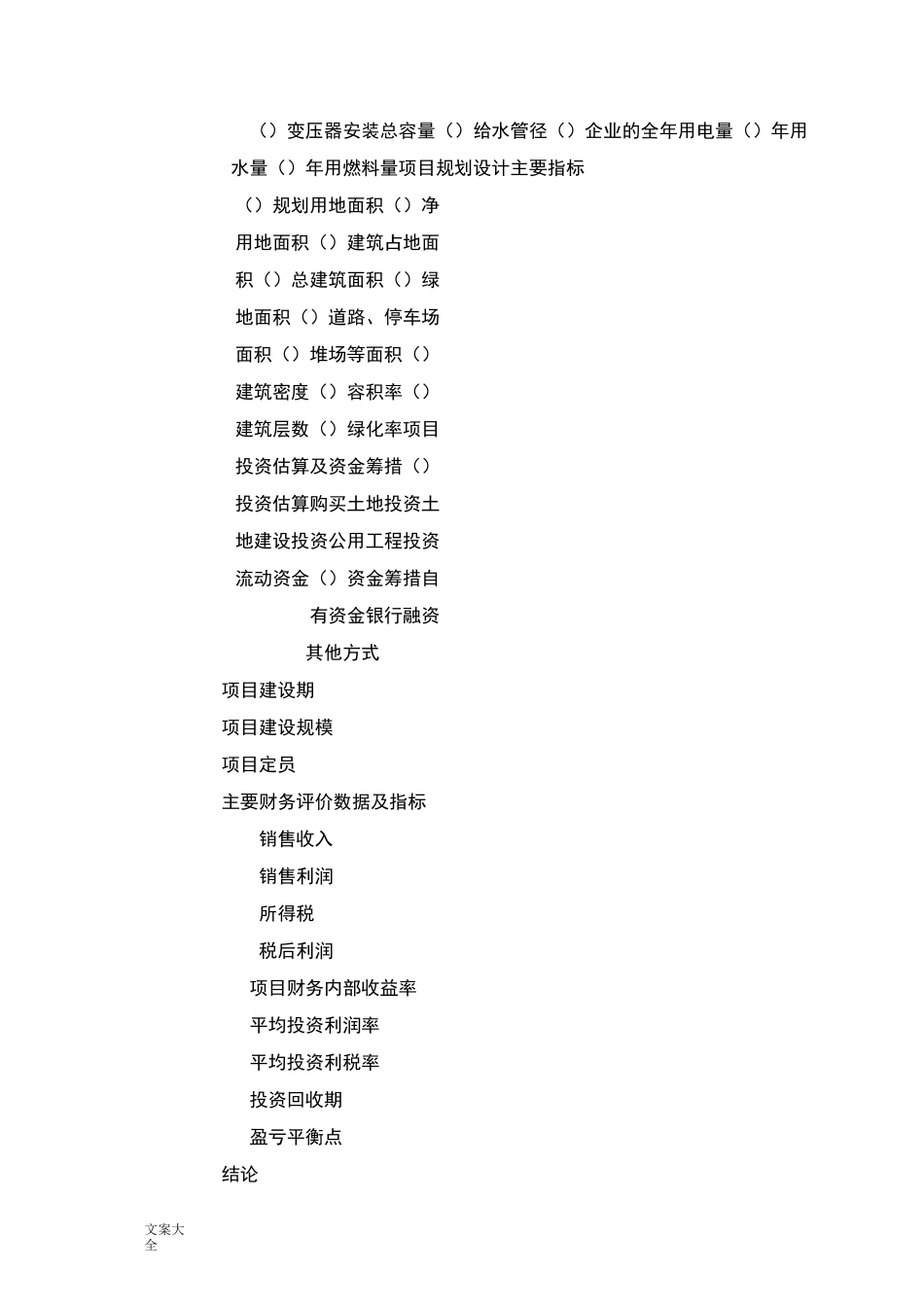 （）变压器安装总容量（）给水管径（）企业的全年用电量（）年用水量（）年用燃料量项目规划设计主要指标

（）规划用地面积（）净用地面积（）建筑占地面积（）总建筑面积（）绿地面积（）道路、停车场面积（）堆场等面积（）建筑密度（）容积率（）建筑层数（）绿化率项目投资估算及资金筹措（）投资估算购买土地投资土地建设投资公用工程投资流动资金（）资金筹措自有资金银行融资其他方式

项目建设期

项目建设规模

项目定员

主要财务评价数据及指标

销售收入

销售利润

所得税

税后利润

项目财务内部收益率

平均投资利润率

平均投资利税率

投资回收期

盈亏平衡点

结论

文案大全